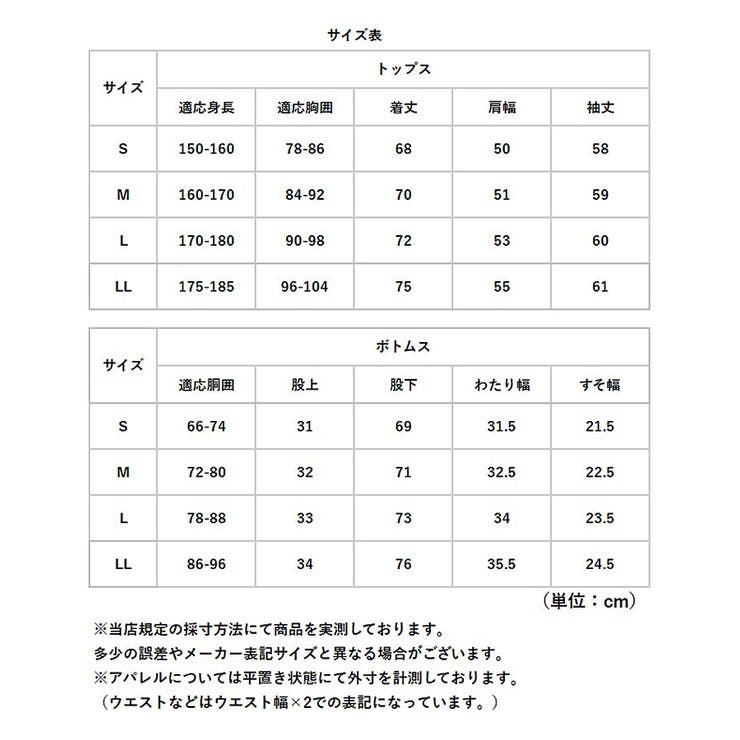 サイズ表

| サイズ | トップス | | | | |
|---|---|---|---|---|---|
| | 適応身長 | 適応胸囲 | 着丈 | 肩幅 | 袖丈 |
| S | 150-160 | 78-86 | 68 | 50 | 58 |
| M | 160-170 | 84-92 | 70 | 51 | 59 |
| L | 170-180 | 90-98 | 72 | 53 | 60 |
| LL | 175-185 | 96-104 | 75 | 55 | 61 |

| サイズ | ボトムス | | | | |
|---|---|---|---|---|---|
| | 適応胴囲 | 股上 | 股下 | わたり幅 | すそ幅 |
| S | 66-74 | 31 | 69 | 31.5 | 21.5 |
| M | 72-80 | 32 | 71 | 32.5 | 22.5 |
| L | 78-88 | 33 | 73 | 34 | 23.5 |
| LL | 86-96 | 34 | 76 | 35.5 | 24.5 |

（単位：cm）

※当店規定の採寸方法にて商品を実測しております。
多少の誤差やメーカー表記サイズと異なる場合がございます。
※アパレルについては平置き状態にて外寸を計測しております。
（ウエストなどはウエスト幅×2での表記になっています。）